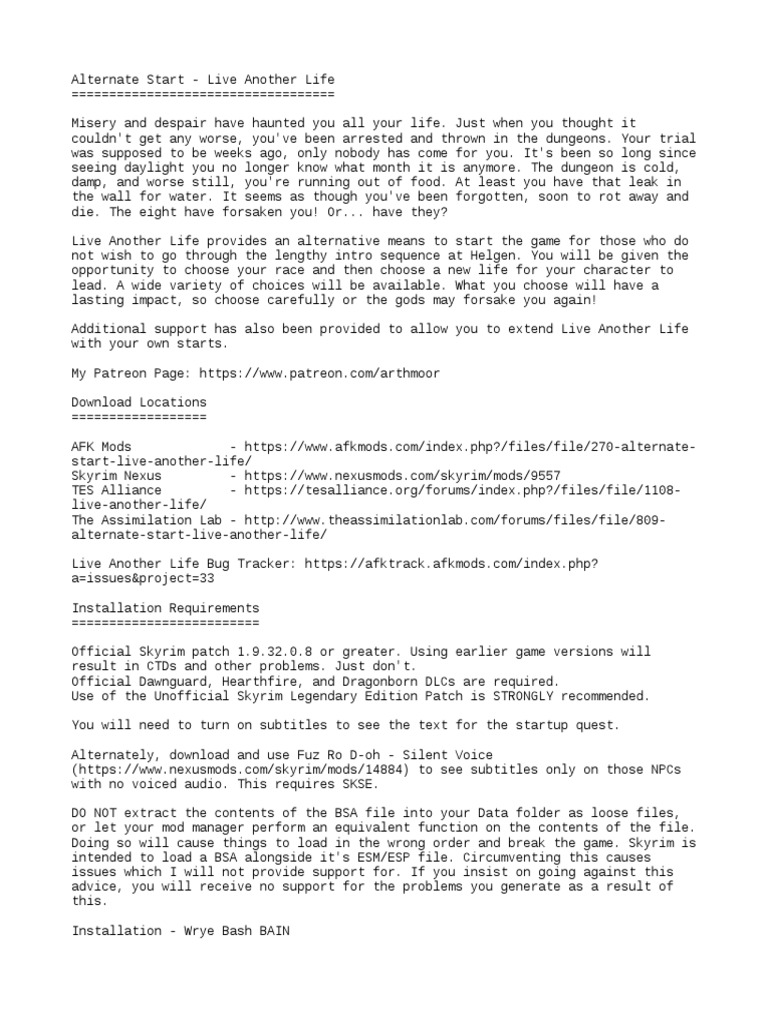 Alternate Start - Live Another Life
===================================

Misery and despair have haunted you all your life. Just when you thought it couldn't get any worse, you've been arrested and thrown in the dungeons. Your trial was supposed to be weeks ago, only nobody has come for you. It's been so long since seeing daylight you no longer know what month it is anymore. The dungeon is cold, damp, and worse still, you're running out of food. At least you have that leak in the wall for water. It seems as though you've been forgotten, soon to rot away and die. The eight have forsaken you! Or... have they?

Live Another Life provides an alternative means to start the game for those who do not wish to go through the lengthy intro sequence at Helgen. You will be given the opportunity to choose your race and then choose a new life for your character to lead. A wide variety of choices will be available. What you choose will have a lasting impact, so choose carefully or the gods may forsake you again!

Additional support has also been provided to allow you to extend Live Another Life with your own starts.

My Patreon Page: https://www.patreon.com/arthmoor

Download Locations
==================

AFK Mods             - https://www.afkmods.com/index.php?/files/file/270-alternate-start-live-another-life/
Skyrim Nexus         - https://www.nexusmods.com/skyrim/mods/9557
TES Alliance         - https://tesalliance.org/forums/index.php?/files/file/1108-live-another-life/
The Assimilation Lab - http://www.theassimilationlab.com/forums/files/file/809-alternate-start-live-another-life/

Live Another Life Bug Tracker: https://afktrack.afkmods.com/index.php?a=issues&project=33

Installation Requirements
=========================

Official Skyrim patch 1.9.32.0.8 or greater. Using earlier game versions will result in CTDs and other problems. Just don't.
Official Dawnguard, Hearthfire, and Dragonborn DLCs are required.
Use of the Unofficial Skyrim Legendary Edition Patch is STRONGLY recommended.

You will need to turn on subtitles to see the text for the startup quest.

Alternately, download and use Fuz Ro D-oh - Silent Voice (https://www.nexusmods.com/skyrim/mods/14884) to see subtitles only on those NPCs with no voiced audio. This requires SKSE.

DO NOT extract the contents of the BSA file into your Data folder as loose files, or let your mod manager perform an equivalent function on the contents of the file. Doing so will cause things to load in the wrong order and break the game. Skyrim is intended to load a BSA alongside it's ESM/ESP file. Circumventing this causes issues which I will not provide support for. If you insist on going against this advice, you will receive no support for the problems you generate as a result of this.

Installation - Wrye Bash BAIN